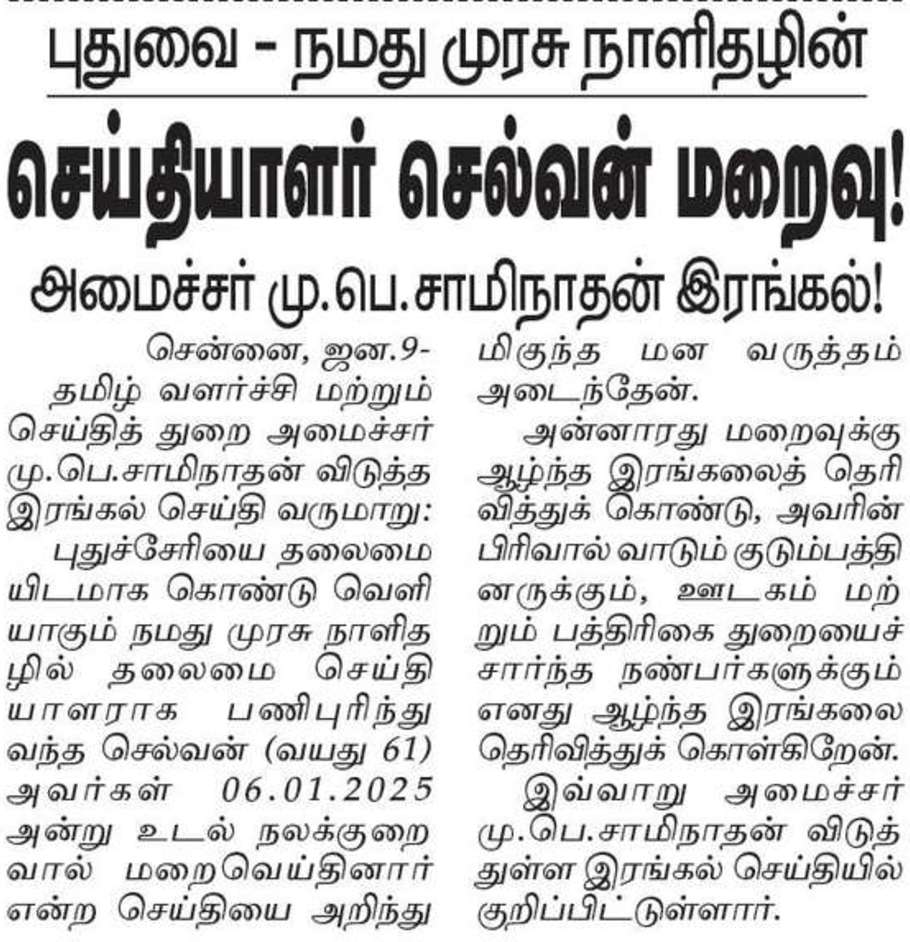 புதுவை - நமது முரசு நாளிதழின்

செய்தியாளர் செல்வன் மறைவு!

அமைச்சர் மு.பெ.சாமிநாதன் இரங்கல்!

சென்னை, ஜன.9-

தமிழ் வளர்ச்சி மற்றும் செய்தித் துறை அமைச்சர் மு.பெ.சாமிநாதன் விடுத்த இரங்கல் செய்தி வருமாறு:

புதுச்சேரியை தலைமையிடமாக கொண்டு வெளியாகும் நமது முரசு நாளிதழில் தலைமை செய்தியாளராக பணிபுரிந்து வந்த செல்வன் (வயது 61) அவர்கள் 06.01.2025 அன்று உடல் நலக்குறைவால் மறைவெய்தினார் என்ற செய்தியை அறிந்து மிகுந்த மன வருத்தம் அடைந்தேன்.

அன்னாரது மறைவுக்கு ஆழ்ந்த இரங்கலைத் தெரிவித்துக் கொண்டு, அவரின் பிரிவால் வாடும் குடும்பத்தினருக்கும், ஊடகம் மற்றும் பத்திரிகை துறையைச் சார்ந்த நண்பர்களுக்கும் எனது ஆழ்ந்த இரங்கலை தெரிவித்துக் கொள்கிறேன்.

இவ்வாறு அமைச்சர் மு.பெ.சாமிநாதன் விடுத்துள்ள இரங்கல் செய்தியில் குறிப்பிட்டுள்ளார்.